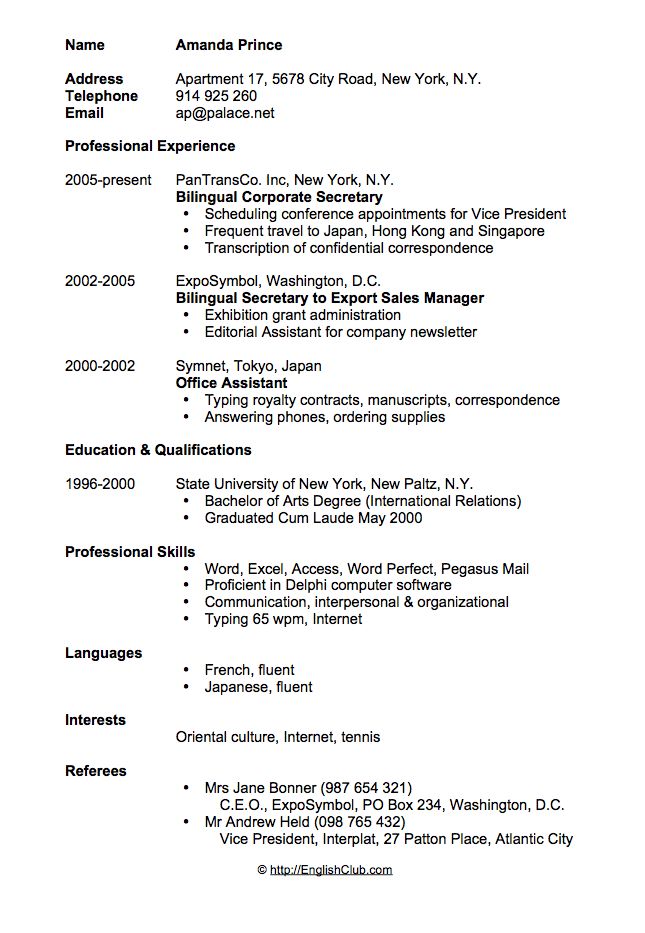 Name Amanda Prince

Address Apartment 17, 5678 City Road, New York, N.Y.
Telephone 914 925 260
Email ap@palace.net

Professional Experience

2005-present PanTransCo. Inc, New York, N.Y.
Bilingual Corporate Secretary
• Scheduling conference appointments for Vice President
• Frequent travel to Japan, Hong Kong and Singapore
• Transcription of confidential correspondence

2002-2005 ExpoSymbol, Washington, D.C.
Bilingual Secretary to Export Sales Manager
• Exhibition grant administration
• Editorial Assistant for company newsletter

2000-2002 Symnet, Tokyo, Japan
Office Assistant
• Typing royalty contracts, manuscripts, correspondence
• Answering phones, ordering supplies

Education & Qualifications

1996-2000 State University of New York, New Paltz, N.Y.
• Bachelor of Arts Degree (International Relations)
• Graduated Cum Laude May 2000

Professional Skills
• Word, Excel, Access, Word Perfect, Pegasus Mail
• Proficient in Delphi computer software
• Communication, interpersonal & organizational
• Typing 65 wpm, Internet

Languages
• French, fluent
• Japanese, fluent

Interests
Oriental culture, Internet, tennis

Referees
• Mrs Jane Bonner (987 654 321)
C.E.O., ExpoSymbol, PO Box 234, Washington, D.C.
• Mr Andrew Held (098 765 432)
Vice President, Interplat, 27 Patton Place, Atlantic City

© http://EnglishClub.com